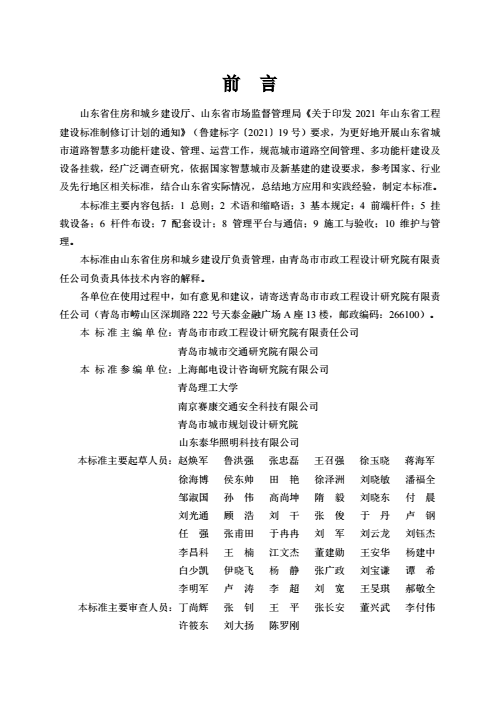 前 言

山东省住房和城乡建设厅、山东省市场监督管理局《关于印发 2021 年山东省工程建设标准制修订计划的通知》（鲁建标字〔2021〕19 号）要求，为更好地开展山东省城市道路智慧多功能杆建设、管理、运营工作，规范城市道路空间管理、多功能杆建设及设备挂载，经广泛调查研究，依据国家智慧城市及新基建的建设要求，参考国家、行业及先行地区相关标准，结合山东省实际情况，总结地方应用和实践经验，制定本标准。

本标准主要内容包括：1 总则；2 术语和缩略语；3 基本规定；4 前端杆件；5 挂载设备；6 杆件布设；7 配套设计；8 管理平台与通信；9 施工与验收；10 维护与管理。

本标准由山东省住房和城乡建设厅负责管理，由青岛市市政工程设计研究院有限责任公司负责具体技术内容的解释。

各单位在使用过程中，如有意见和建议，请寄送青岛市市政工程设计研究院有限责任公司（青岛市崂山区深圳路 222 号天泰金融广场 A 座 13 楼，邮政编码：266100）。

本 标 准 主 编 单 位：青岛市市政工程设计研究院有限责任公司
青岛市城市交通研究院有限公司
本 标 准 参 编 单 位：上海邮电设计咨询研究院有限公司
青岛理工大学
南京赛康交通安全科技有限公司
青岛市城市规划设计研究院
山东泰华照明科技有限公司
本标准主要起草人员：赵焕军 鲁洪强 张忠磊 王召强 徐玉晓 蒋海军
徐海博 侯东帅 田 艳 徐泽洲 刘晓敏 潘福全
邹淑国 孙 伟 高尚坤 隋 毅 刘晓东 付 晨
刘光通 顾 浩 刘 干 张 俊 于 丹 卢 钢
任 强 张甫田 于冉冉 刘 军 刘云龙 刘钰杰
李昌科 王 楠 江文杰 董建勋 王安华 杨建中
白少凯 伊晓飞 杨 静 张广政 刘宝谦 谭 希
李明军 卢 涛 李 超 刘 宽 王旻琪 郝敬全
本标准主要审查人员：丁尚辉 张 钊 王 平 张长安 董兴武 李付伟
许筱东 刘大扬 陈罗刚